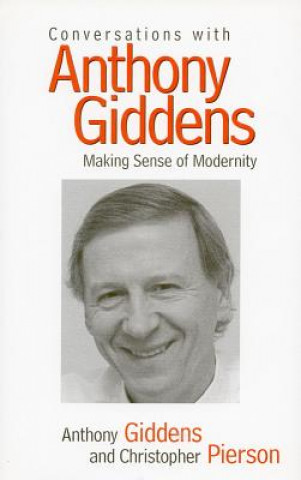 Conversations with
Anthony Giddens
Making Sense of Modernity

Anthony Giddens
and Christopher Pierson